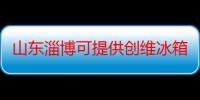 山东淄博可提供创维冰箱